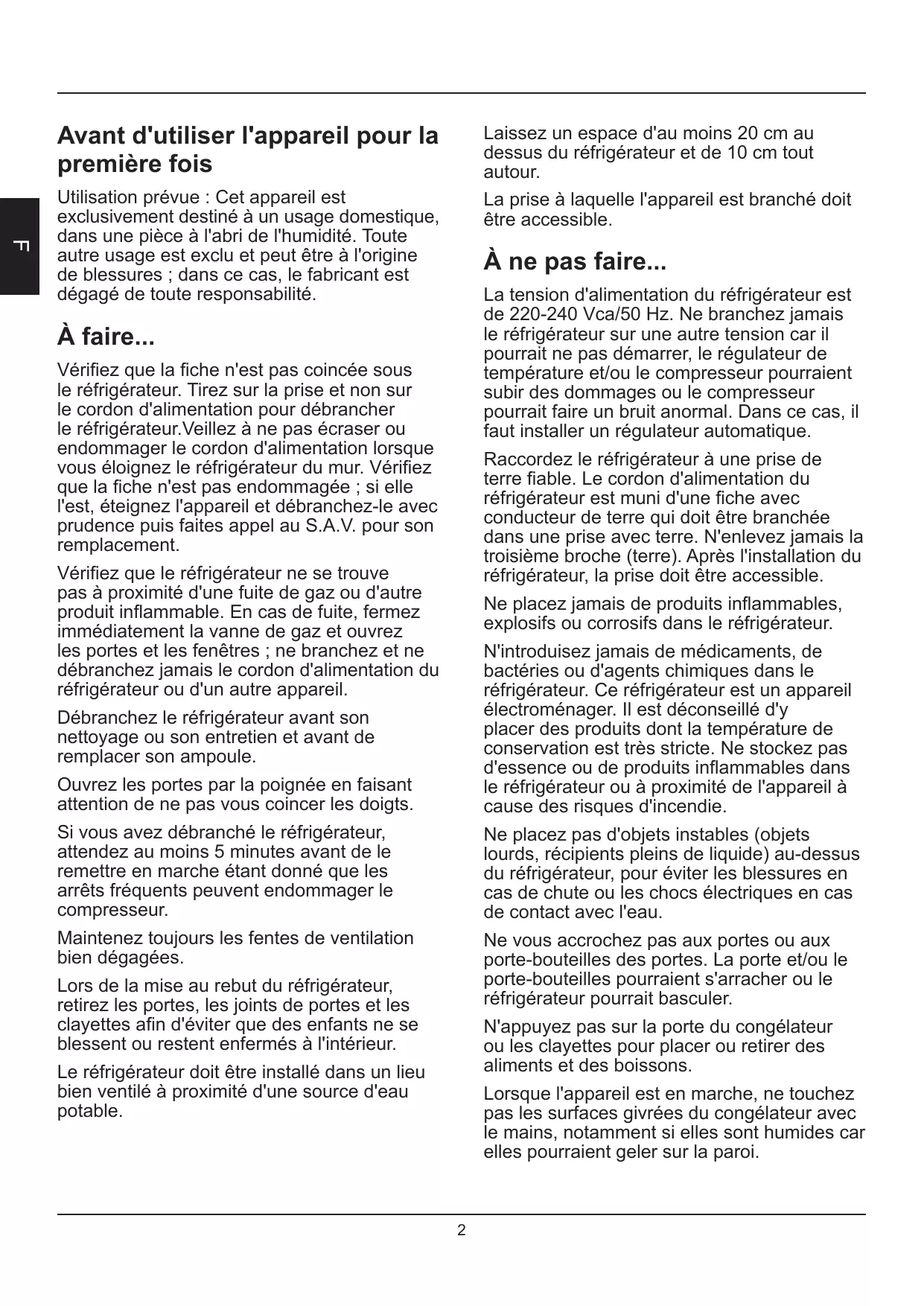 F

Avant d'utiliser l'appareil pour la première fois

Utilisation prévue : Cet appareil est exclusivement destiné à un usage domestique, dans une pièce à l'abri de l'humidité. Toute autre usage est exclu et peut être à l'origine de blessures ; dans ce cas, le fabricant est dégagé de toute responsabilité.

À faire...

Vérifiez que la fiche n'est pas coincée sous le réfrigérateur. Tirez sur la prise et non sur le cordon d'alimentation pour débrancher le réfrigérateur.Veillez à ne pas écraser ou endommager le cordon d'alimentation lorsque vous éloignez le réfrigérateur du mur. Vérifiez que la fiche n'est pas endommagée ; si elle l'est, éteignez l'appareil et débranchez-le avec prudence puis faites appel au S.A.V. pour son remplacement.

Vérifiez que le réfrigérateur ne se trouve pas à proximité d'une fuite de gaz ou d'autre produit inflammable. En cas de fuite, fermez immédiatement la vanne de gaz et ouvrez les portes et les fenêtres ; ne branchez et ne débranchez jamais le cordon d'alimentation du réfrigérateur ou d'un autre appareil.

Débranchez le réfrigérateur avant son nettoyage ou son entretien et avant de remplacer son ampoule.

Ouvrez les portes par la poignée en faisant attention de ne pas vous coincer les doigts.

Si vous avez débranché le réfrigérateur, attendez au moins 5 minutes avant de le remettre en marche étant donné que les arrêts fréquents peuvent endommager le compresseur.

Maintenez toujours les fentes de ventilation bien dégagées.

Lors de la mise au rebut du réfrigérateur, retirez les portes, les joints de portes et les clayettes afin d'éviter que des enfants ne se blessent ou restent enfermés à l'intérieur.

Le réfrigérateur doit être installé dans un lieu bien ventilé à proximité d'une source d'eau potable.

Laissez un espace d'au moins 20 cm au dessus du réfrigérateur et de 10 cm tout autour.

La prise à laquelle l'appareil est branché doit être accessible.

À ne pas faire...

La tension d'alimentation du réfrigérateur est de 220-240 Vca/50 Hz. Ne branchez jamais le réfrigérateur sur une autre tension car il pourrait ne pas démarrer, le régulateur de température et/ou le compresseur pourraient subir des dommages ou le compresseur pourrait faire un bruit anormal. Dans ce cas, il faut installer un régulateur automatique.

Raccordez le réfrigérateur à une prise de terre fiable. Le cordon d'alimentation du réfrigérateur est muni d'une fiche avec conducteur de terre qui doit être branchée dans une prise avec terre. N'enlevez jamais la troisième broche (terre). Après l'installation du réfrigérateur, la prise doit être accessible.

Ne placez jamais de produits inflammables, explosifs ou corrosifs dans le réfrigérateur.

N'introduisez jamais de médicaments, de bactéries ou d'agents chimiques dans le réfrigérateur. Ce réfrigérateur est un appareil électroménager. Il est déconseillé d'y placer des produits dont la température de conservation est très stricte. Ne stockez pas d'essence ou de produits inflammables dans le réfrigérateur ou à proximité de l'appareil à cause des risques d'incendie.

Ne placez pas d'objets instables (objets lourds, récipients pleins de liquide) au-dessus du réfrigérateur, pour éviter les blessures en cas de chute ou les chocs électriques en cas de contact avec l'eau.

Ne vous accrochez pas aux portes ou aux porte-bouteilles des portes. La porte et/ou le porte-bouteilles pourraient s'arracher ou le réfrigérateur pourrait basculer.

N'appuyez pas sur la porte du congélateur ou les clayettes pour placer ou retirer des aliments et des boissons.

Lorsque l'appareil est en marche, ne touchez pas les surfaces givrées du congélateur avec le mains, notamment si elles sont humides car elles pourraient geler sur la paroi.

2